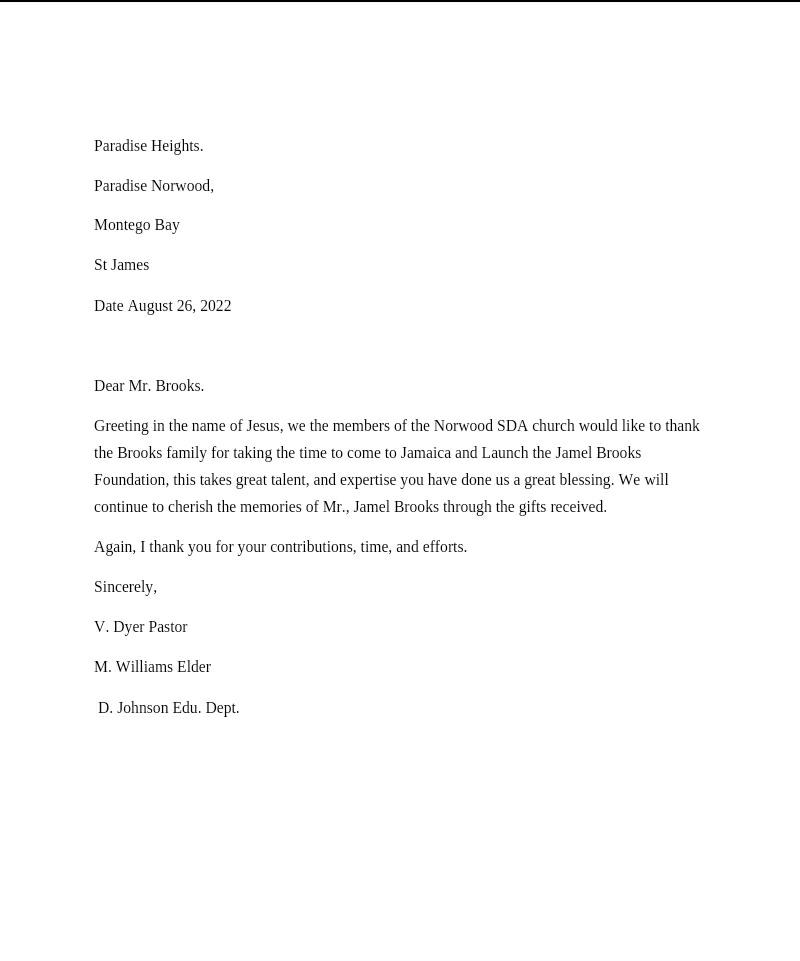 Paradise Heights.

Paradise Norwood,

Montego Bay

St James

Date August 26, 2022

Dear Mr. Brooks.

Greeting in the name of Jesus, we the members of the Norwood SDA church would like to thank the Brooks family for taking the time to come to Jamaica and Launch the Jamel Brooks Foundation, this takes great talent, and expertise you have done us a great blessing. We will continue to cherish the memories of Mr., Jamel Brooks through the gifts received.

Again, I thank you for your contributions, time, and efforts.

Sincerely,

V. Dyer Pastor

M. Williams Elder

D. Johnson Edu. Dept.